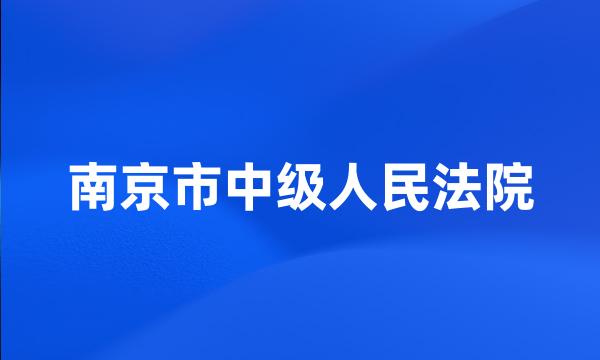 南京市中级人民法院